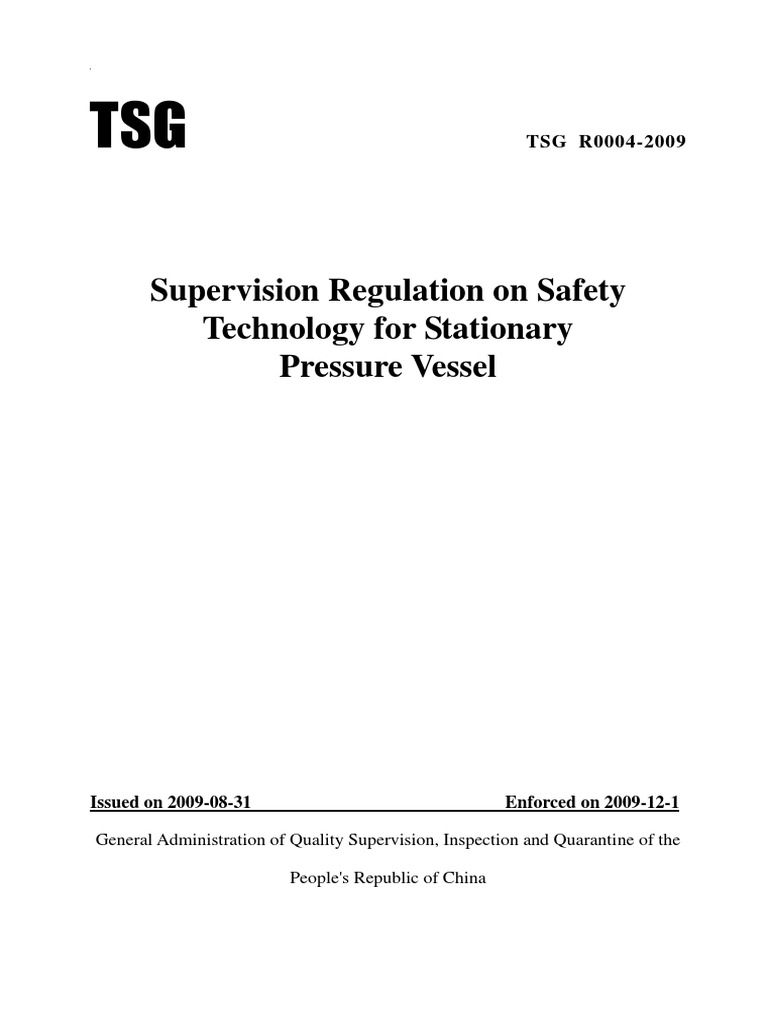 TSG

TSG R0004-2009

Supervision Regulation on Safety Technology for Stationary Pressure Vessel

Issued on 2009-08-31 Enforced on 2009-12-1

General Administration of Quality Supervision, Inspection and Quarantine of the People's Republic of China